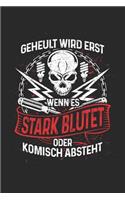 GEHEULT WIRD ERST
WENN ES
STARK BLUTET
ODER
KOMISCH ABSTEHT